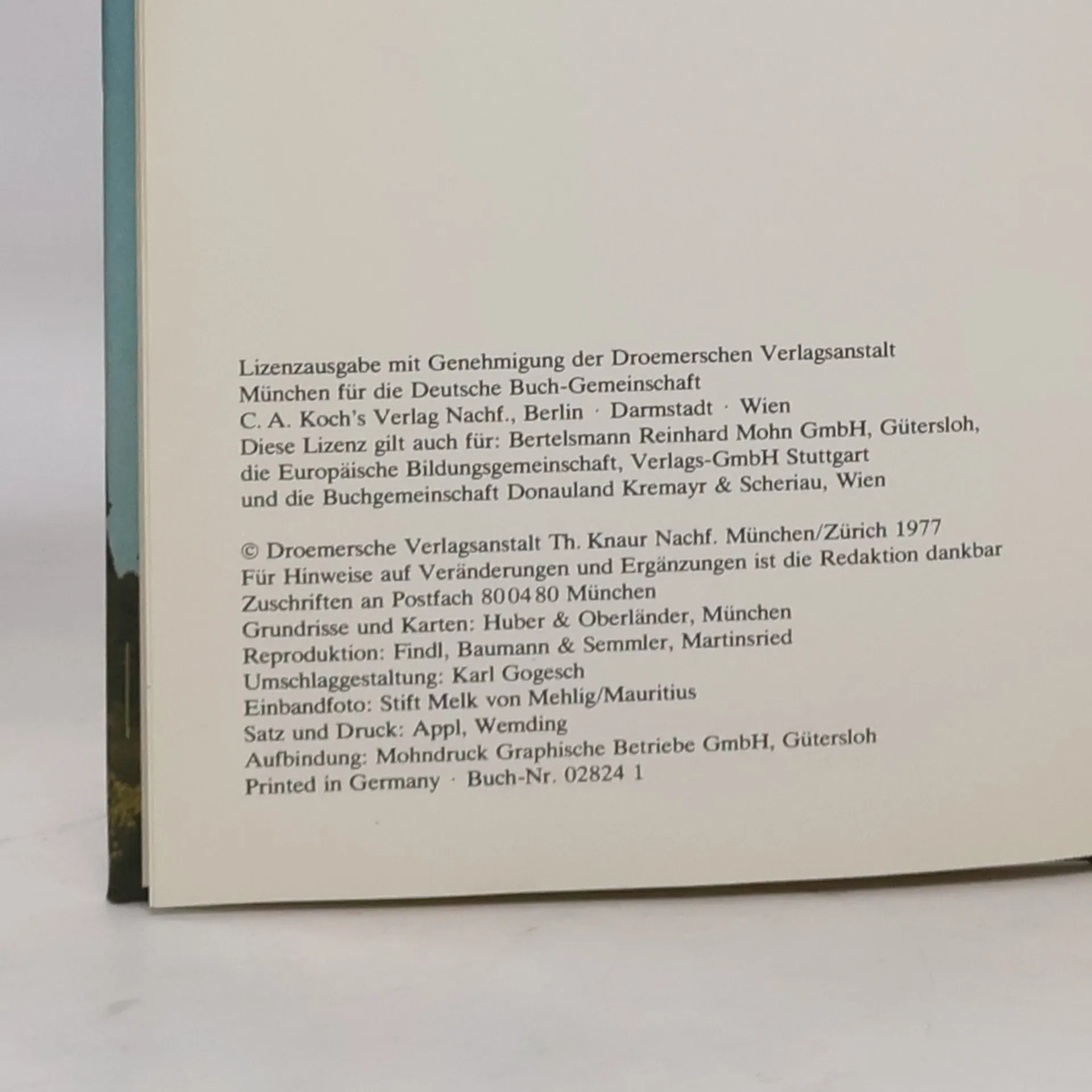 Lizenzausgabe mit Genehmigung der Droemerschen Verlagsanstalt München für die Deutsche Buch-Gemeinschaft C. A. Koch's Verlag Nachf., Berlin · Darmstadt · Wien Diese Lizenz gilt auch für: Bertelsmann Reinhard Mohn GmbH, Gütersloh, die Europäische Bildungsgemeinschaft, Verlags-GmbH Stuttgart und die Buchgemeinschaft Donauland Kremayr & Scheriau, Wien

© Droemersche Verlagsanstalt Th. Knaur Nachf. München/Zürich 1977
Für Hinweise auf Veränderungen und Ergänzungen ist die Redaktion dankbar
Zuschriften an Postfach 800480 München
Grundrisse und Karten: Huber & Oberländer, München
Reproduktion: Findl, Baumann & Semmler, Martinsried
Umschlaggestaltung: Karl Gogesch
Einbandfoto: Stift Melk von Mehlig/Mauritius
Satz und Druck: Appl, Wemding
Aufbindung: Mohndruck Graphische Betriebe GmbH, Gütersloh
Printed in Germany · Buch-Nr. 02824 1